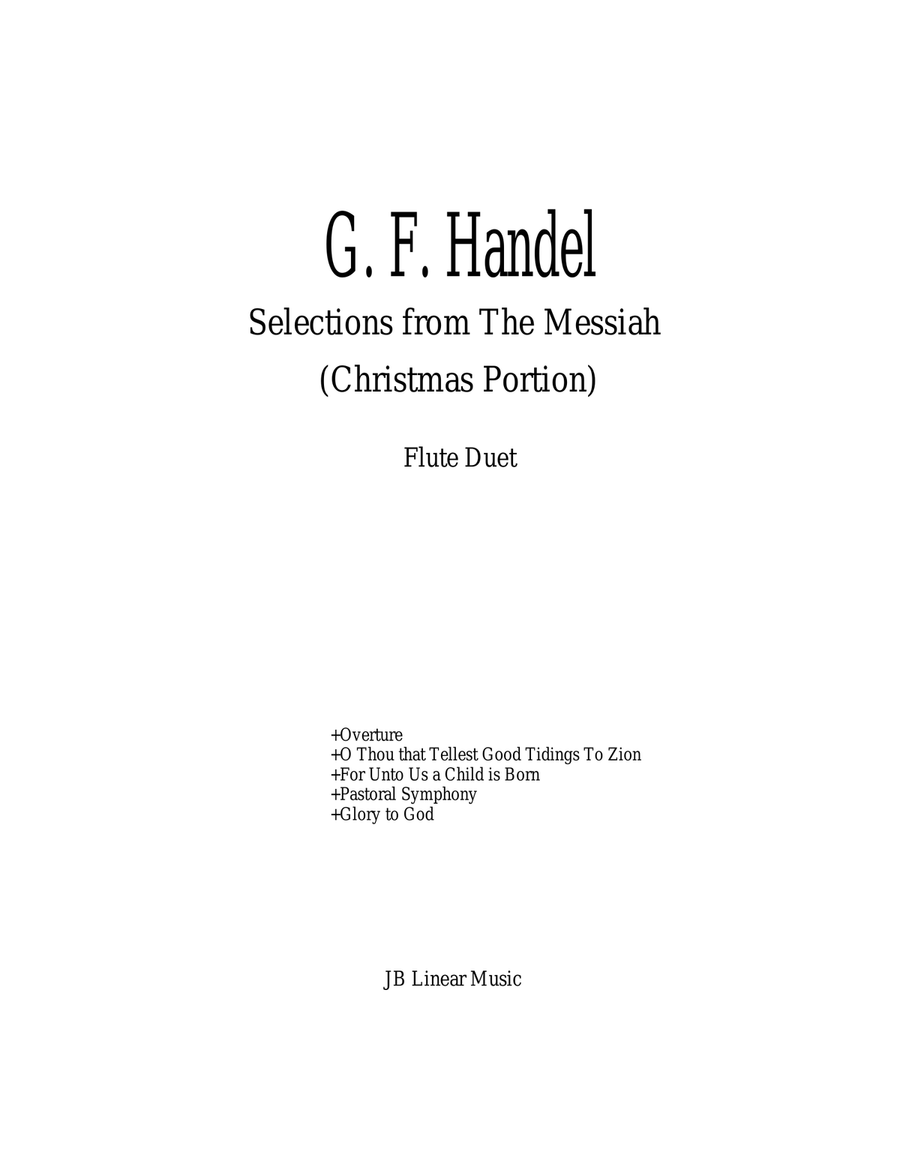 G. F. Handel

Selections from The Messiah

(Christmas Portion)

Flute Duet

+Overture
+O Thou that Tellest Good Tidings To Zion
+For Unto Us a Child is Born
+Pastoral Symphony
+Glory to God

JB Linear Music